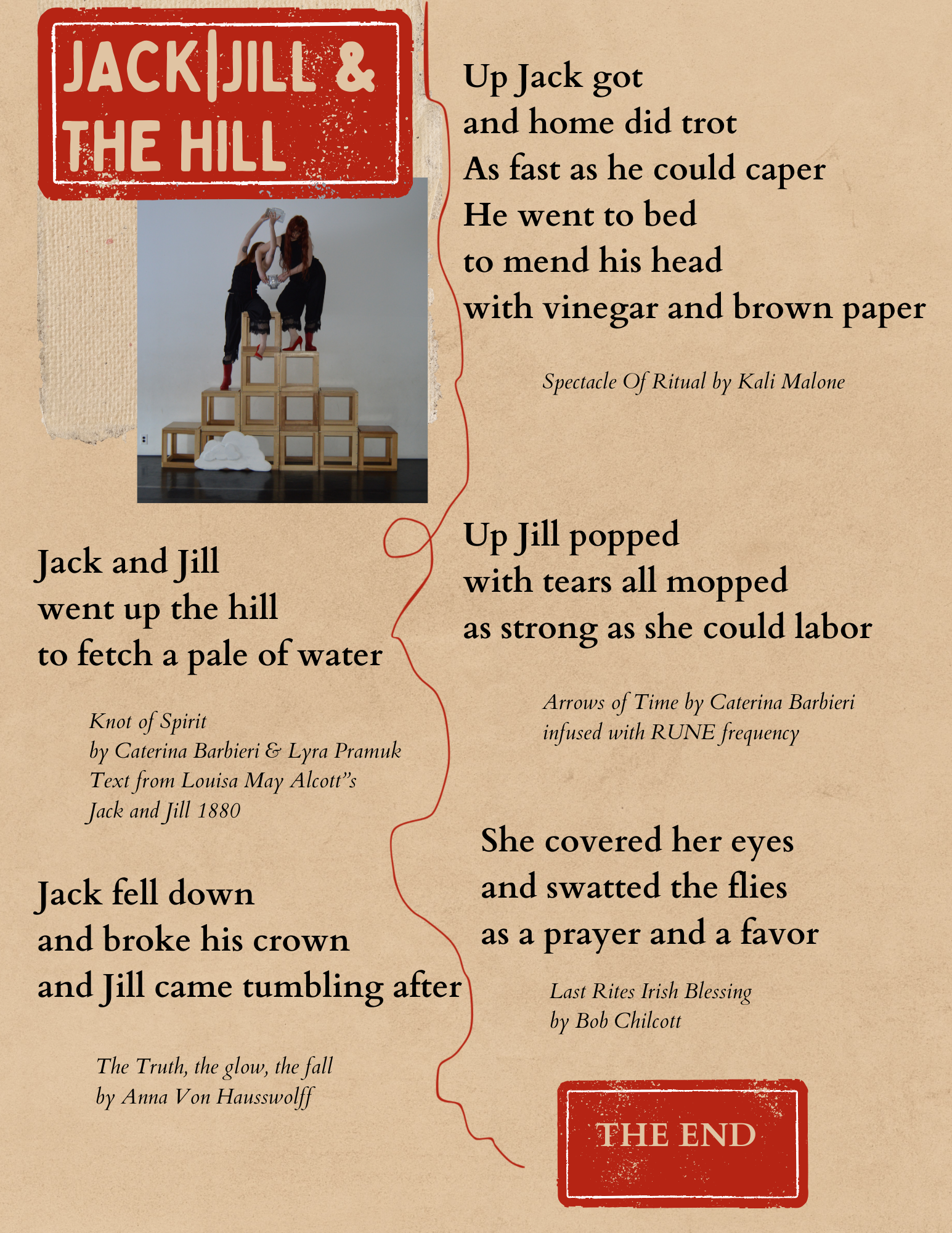 JACK|JILL &
THE HILL

Jack and Jill
went up the hill
to fetch a pale of water

Knot of Spirit
by Caterina Barbieri & Lyra Pramuk
Text from Louisa May Alcott"s
Jack and Jill 1880

Jack fell down
and broke his crown
and Jill came tumbling after

The Truth, the glow, the fall
by Anna Von Hausswolff

Up Jack got
and home did trot
As fast as he could caper
He went to bed
to mend his head
with vinegar and brown paper

Spectacle Of Ritual by Kali Malone

Up Jill popped
with tears all mopped
as strong as she could labor

Arrows of Time by Caterina Barbieri
infused with RUNE frequency

She covered her eyes
and swatted the flies
as a prayer and a favor

Last Rites Irish Blessing
by Bob Chilcott

THE END